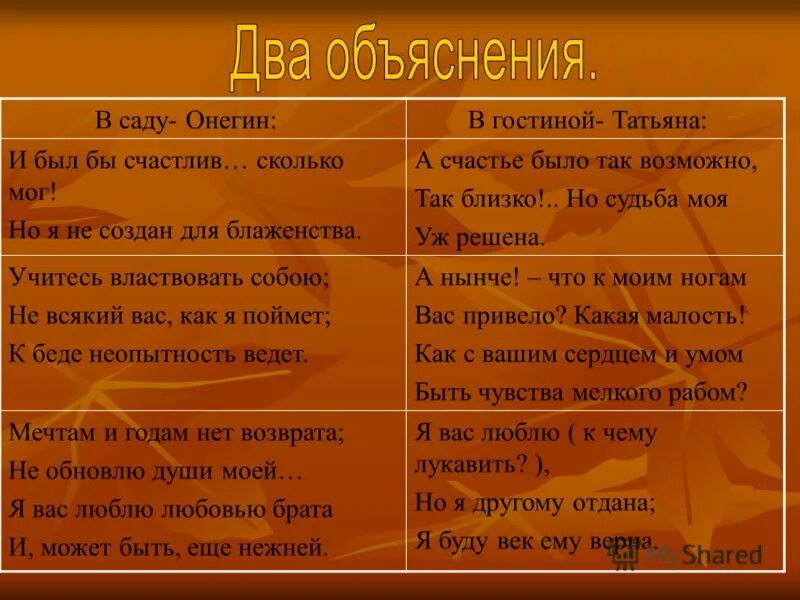 Два объяснения.

| В саду- Онегин: | В гостиной- Татьяна: |
|---|---|
| И был бы счастлив… сколько мог! Но я не создан для блаженства. | А счастье было так возможно, Так близко!.. Но судьба моя Уж решена. |
| Учитесь властвовать собою; Не всякий вас, как я поймет; К беде неопытность ведет. | А нынче! – что к моим ногам Вас привело? Какая малость! Как с вашим сердцем и умом Быть чувства мелкого рабом? |
| Мечтам и годам нет возврата; Не обновлю души моей… Я вас люблю любовью брата И, может быть, еще нежней. | Я вас люблю ( к чему лукавить? ), Но я другому отдана; Я буду век ему верна. |

MyShared